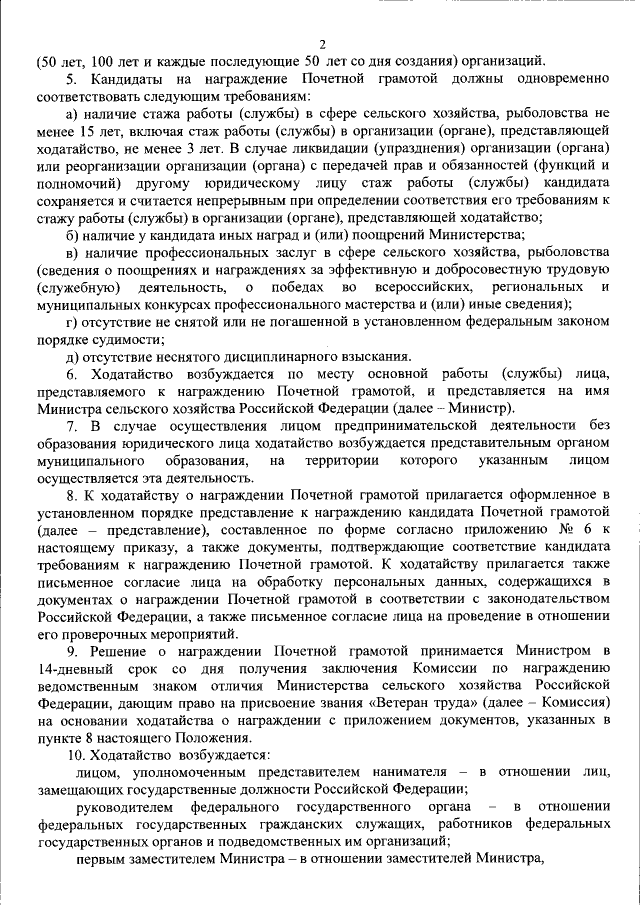 2

(50 лет, 100 лет и каждые последующие 50 лет со дня создания) организаций.

5. Кандидаты на награждение Почетной грамотой должны одновременно соответствовать следующим требованиям:

а) наличие стажа работы (службы) в сфере сельского хозяйства, рыболовства не менее 15 лет, включая стаж работы (службы) в организации (органе), представляющей ходатайство, не менее 3 лет. В случае ликвидации (упразднения) организации (органа) или реорганизации организации (органа) с передачей прав и обязанностей (функций и полномочий) другому юридическому лицу стаж работы (службы) кандидата сохраняется и считается непрерывным при определении соответствия его требованиям к стажу работы (службы) в организации (органе), представляющей ходатайство;

б) наличие у кандидата иных наград и (или) поощрений Министерства;

в) наличие профессиональных заслуг в сфере сельского хозяйства, рыболовства (сведения о поощрениях и награждениях за эффективную и добросовестную трудовую (служебную) деятельность, о победах во всероссийских, региональных и муниципальных конкурсах профессионального мастерства и (или) иные сведения);

г) отсутствие не снятой или не погашенной в установленном федеральным законом порядке судимости;

д) отсутствие неснятого дисциплинарного взыскания.

6. Ходатайство возбуждается по месту основной работы (службы) лица, представляемого к награждению Почетной грамотой, и представляется на имя Министра сельского хозяйства Российской Федерации (далее – Министр).

7. В случае осуществления лицом предпринимательской деятельности без образования юридического лица ходатайство возбуждается представительным органом муниципального образования, на территории которого указанным лицом осуществляется эта деятельность.

8. К ходатайству о награждении Почетной грамотой прилагается оформленное в установленном порядке представление к награждению кандидата Почетной грамотой (далее – представление), составленное по форме согласно приложению № 6 к настоящему приказу, а также документы, подтверждающие соответствие кандидата требованиям к награждению Почетной грамотой. К ходатайству прилагается также письменное согласие лица на обработку персональных данных, содержащихся в документах о награждении Почетной грамотой в соответствии с законодательством Российской Федерации, а также письменное согласие лица на проведение в отношении его проверочных мероприятий.

9. Решение о награждении Почетной грамотой принимается Министром в 14-дневный срок со дня получения заключения Комиссии по награждению ведомственным знаком отличия Министерства сельского хозяйства Российской Федерации, дающим право на присвоение звания «Ветеран труда» (далее – Комиссия) на основании ходатайства о награждении с приложением документов, указанных в пункте 8 настоящего Положения.

10. Ходатайство возбуждается:

лицом, уполномоченным представителем нанимателя – в отношении лиц, замещающих государственные должности Российской Федерации;

руководителем федерального государственного органа – в отношении федеральных государственных гражданских служащих, работников федеральных государственных органов и подведомственных им организаций;

первым заместителем Министра – в отношении заместителей Министра,